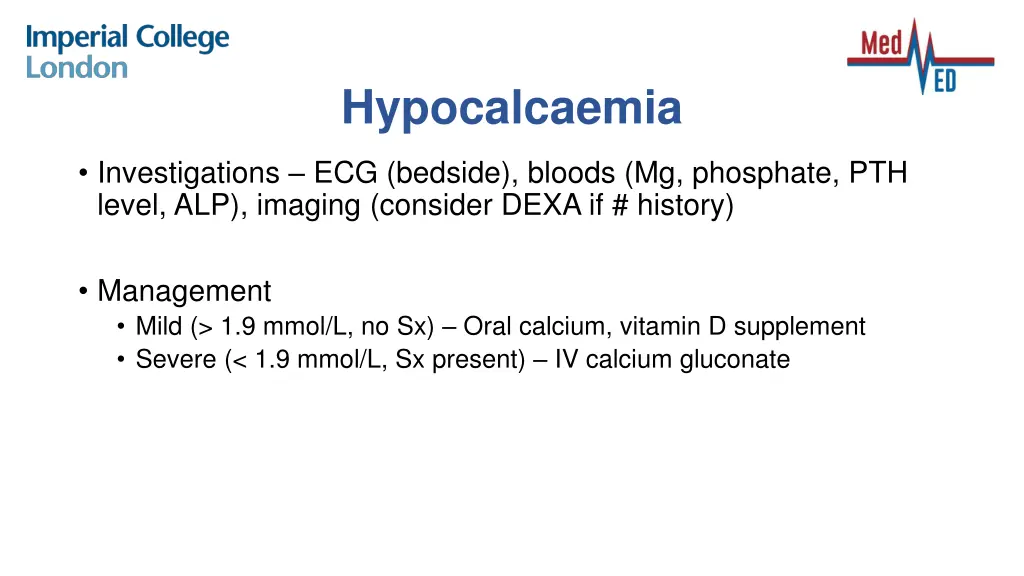 Imperial College London

Med ED

Hypocalcaemia

• Investigations – ECG (bedside), bloods (Mg, phosphate, PTH level, ALP), imaging (consider DEXA if # history)

• Management
  • Mild (> 1.9 mmol/L, no Sx) – Oral calcium, vitamin D supplement
  • Severe (< 1.9 mmol/L, Sx present) – IV calcium gluconate